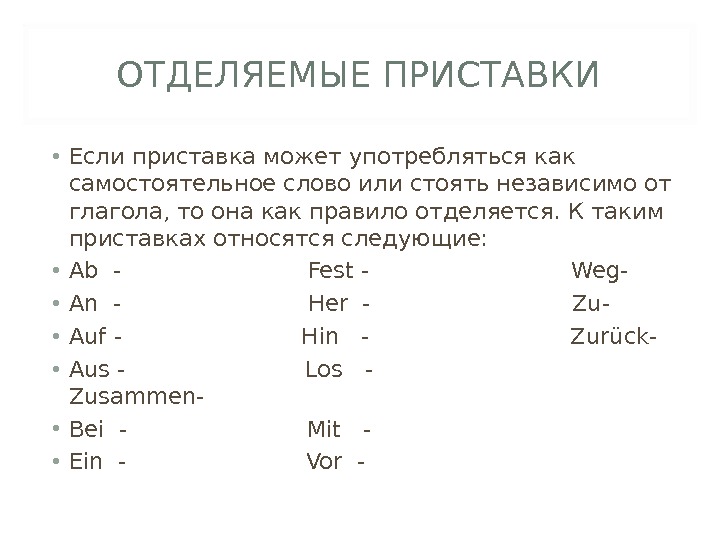 ОТДЕЛЯЕМЫЕ ПРИСТАВКИ

• Если приставка может употребляться как самостоятельное слово или стоять независимо от глагола, то она как правило отделяется. К таким приставках относятся следующие:
• Ab - Fest - Weg-
• An - Her - Zu-
• Auf - Hin - Zurück-
• Aus - Los - Zusammen-
• Bei - Mit -
• Ein - Vor -